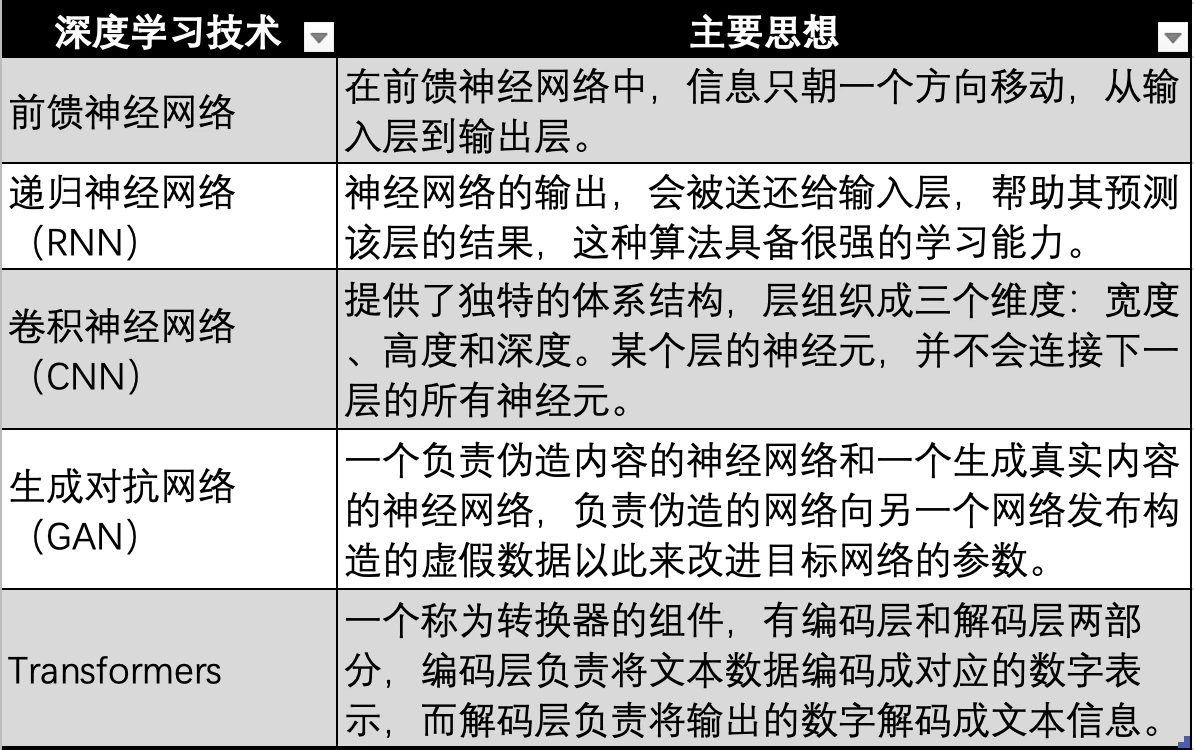 | 深度学习技术 | 主要思想 |
|---|---|
| 前馈神经网络 | 在前馈神经网络中，信息只朝一个方向移动，从输入层到输出层。 |
| 递归神经网络（RNN） | 神经网络的输出，会被送还给输入层，帮助其预测该层的结果，这种算法具备很强的学习能力。 |
| 卷积神经网络（CNN） | 提供了独特的体系结构，层组织成三个维度：宽度、高度和深度。某个层的神经元，并不会连接下一层的所有神经元。 |
| 生成对抗网络（GAN） | 一个负责伪造内容的神经网络和一个生成真实内容的神经网络，负责伪造的网络向另一个网络发布构造的虚假数据以此来改进目标网络的参数。 |
| Transformers | 一个称为转换器的组件，有编码层和解码层两部分，编码层负责将文本数据编码成对应的数字表示，而解码层负责将输出的数字解码成文本信息。 |